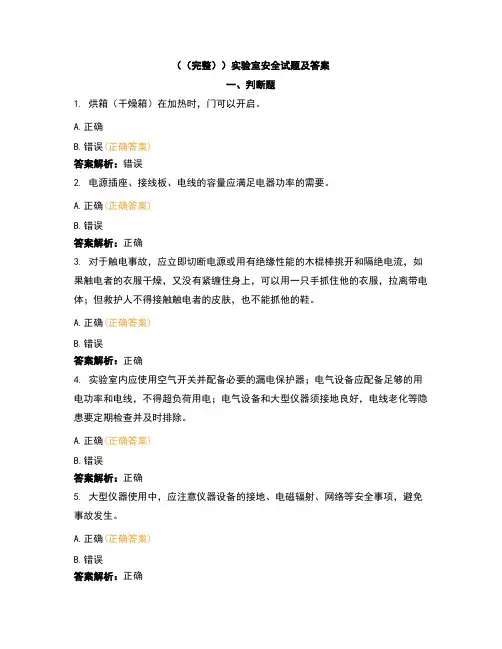 ((完整))实验室安全试题及答案

一、判断题

1. 烘箱(干燥箱)在加热时，门可以开启。

A. 正确

B. 错误(正确答案)

答案解析：错误

2. 电源插座、接线板、电线的容量应满足电器功率的需要。

A. 正确(正确答案)

B. 错误

答案解析：正确

3. 对于触电事故，应立即切断电源或用有绝缘性能的木棍棒挑开和隔绝电流，如果触电者的衣服干燥，又没有紧缠住身上，可以用一只手抓住他的衣服，拉离带电体；但救护人不得接触触电者的皮肤，也不能抓他的鞋。

A. 正确(正确答案)

B. 错误

答案解析：正确

4. 实验室内应使用空气开关并配备必要的漏电保护器；电气设备应配备足够的用电功率和电线，不得超负荷用电；电气设备和大型仪器须接地良好，电线老化等隐患要定期检查并及时排除。

A. 正确(正确答案)

B. 错误

答案解析：正确

5. 大型仪器使用中，应注意仪器设备的接地、电磁辐射、网络等安全事项，避免事故发生。

A. 正确(正确答案)

B. 错误

答案解析：正确